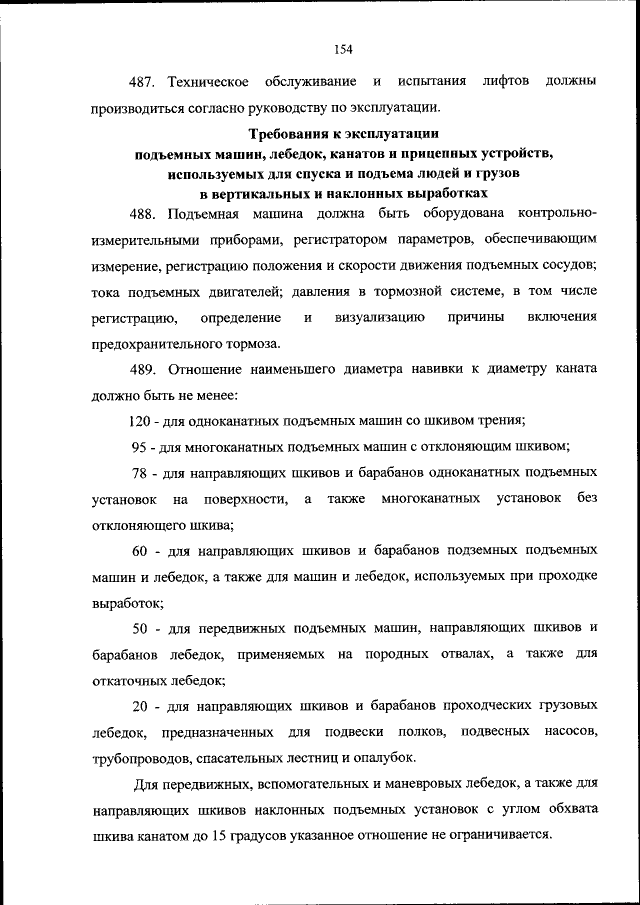 154

487. Техническое обслуживание и испытания лифтов должны производиться согласно руководству по эксплуатации.

Требования к эксплуатации подъемных машин, лебедок, канатов и прицепных устройств, используемых для спуска и подъема людей и грузов в вертикальных и наклонных выработках

488. Подъемная машина должна быть оборудована контрольно-измерительными приборами, регистратором параметров, обеспечивающим измерение, регистрацию положения и скорости движения подъемных сосудов; тока подъемных двигателей; давления в тормозной системе, в том числе регистрацию, определение и визуализацию причины включения предохранительного тормоза.

489. Отношение наименьшего диаметра навивки к диаметру каната должно быть не менее:

120 - для одноканатных подъемных машин со шкивом трения;

95 - для многоканатных подъемных машин с отклоняющим шкивом;

78 - для направляющих шкивов и барабанов одноканатных подъемных установок на поверхности, а также многоканатных установок без отклоняющего шкива;

60 - для направляющих шкивов и барабанов подземных подъемных машин и лебедок, а также для машин и лебедок, используемых при проходке выработок;

50 - для передвижных подъемных машин, направляющих шкивов и барабанов лебедок, применяемых на породных отвалах, а также для откаточных лебедок;

20 - для направляющих шкивов и барабанов проходческих грузовых лебедок, предназначенных для подвески полков, подвесных насосов, трубопроводов, спасательных лестниц и опалубок.

Для передвижных, вспомогательных и маневровых лебедок, а также для направляющих шкивов наклонных подъемных установок с углом обхвата шкива канатом до 15 градусов указанное отношение не ограничивается.